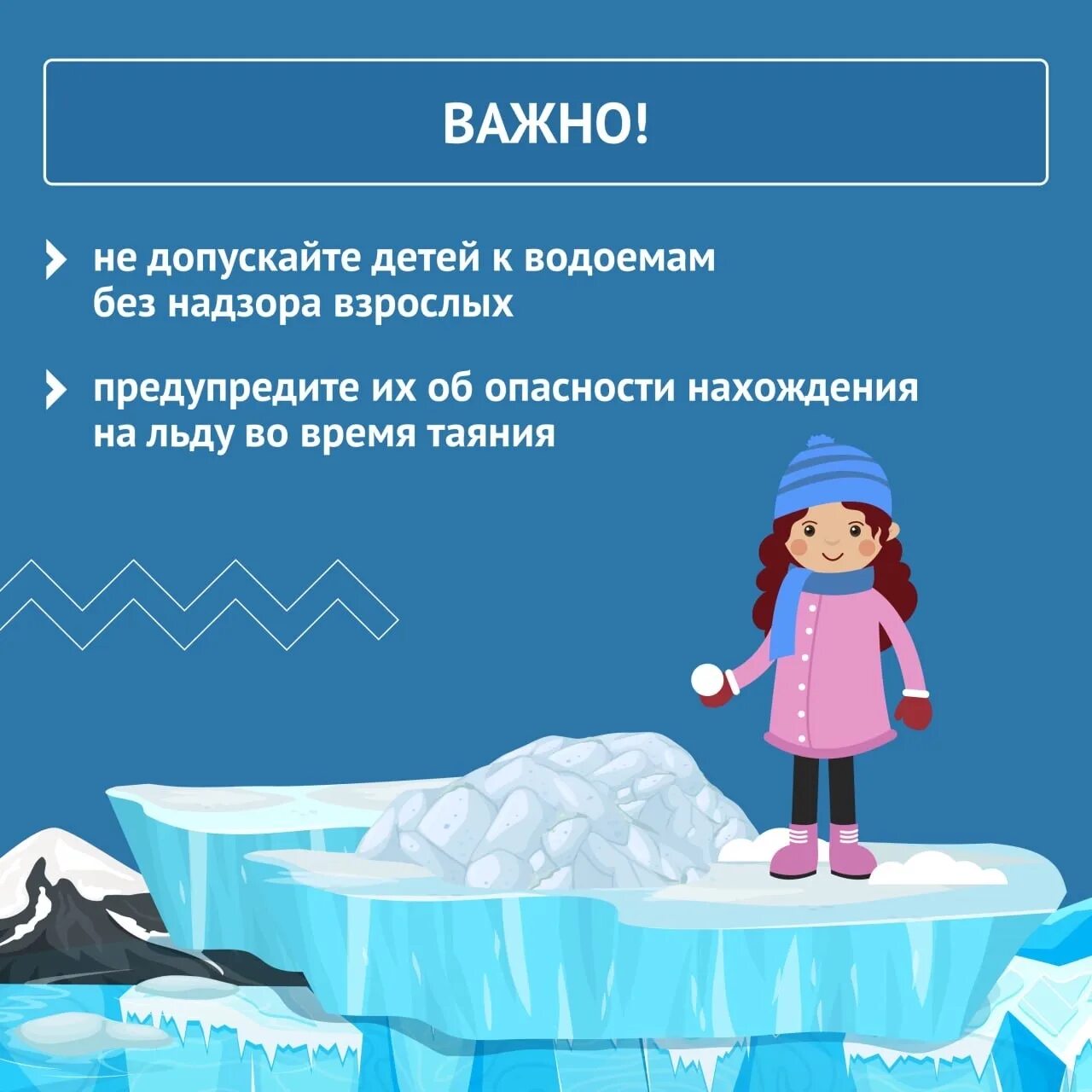 ВАЖНО!

не допускайте детей к водоемам без надзора взрослых

предупредите их об опасности нахождения на льду во время таяния